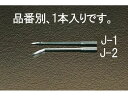 品番別、1本入りです。

J-1
J-2